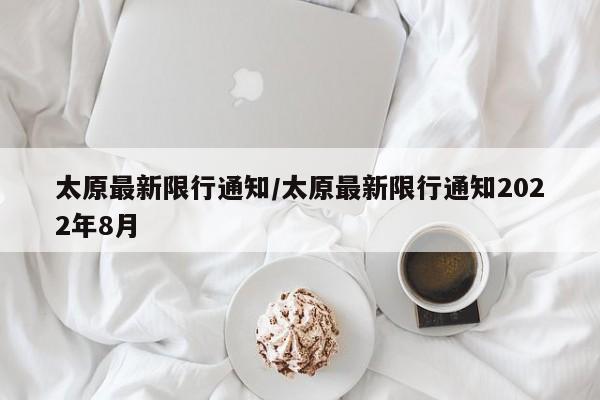 太原最新限行通知/太原最新限行通知2022年8月